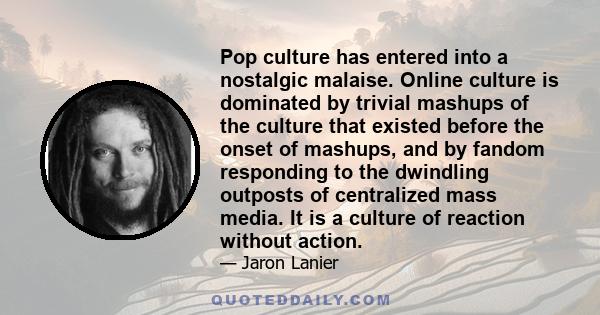 Pop culture has entered into a nostalgic malaise. Online culture is dominated by trivial mashups of the culture that existed before the onset of mashups, and by fandom responding to the dwindling outposts of centralized mass media. It is a culture of reaction without action.

— Jaron Lanier

QUOTEDDAILY.COM